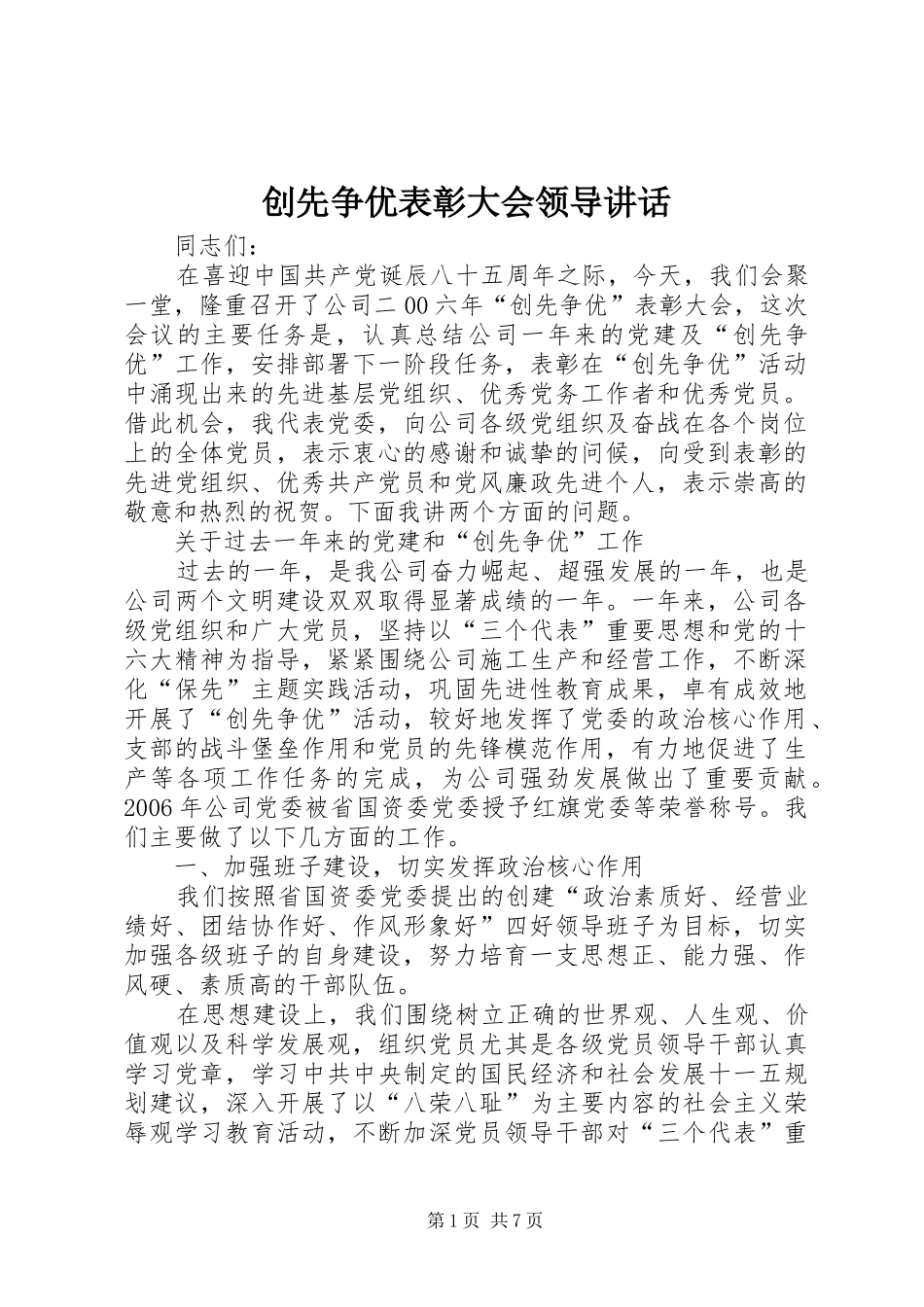 创先争优表彰大会领导讲话

同志们：

在喜迎中国共产党诞辰八十五周年之际，今天，我们会聚一堂，隆重召开了公司二00六年“创先争优”表彰大会，这次会议的主要任务是，认真总结公司一年来的党建及“创先争优”工作，安排部署下一阶段任务，表彰在“创先争优”活动中涌现出来的先进基层党组织、优秀党务工作者和优秀党员。借此机会，我代表党委，向公司各级党组织及奋战在各个岗位上的全体党员，表示衷心的感谢和诚挚的问候，向受到表彰的先进党组织、优秀共产党员和党风廉政先进个人，表示崇高的敬意和热烈的祝贺。下面我讲两个方面的问题。

关于过去一年来的党建和“创先争优”工作

过去的一年，是我公司奋力崛起、超强发展的一年，也是公司两个文明建设双双取得显著成绩的一年。一年来，公司各级党组织和广大党员，坚持以“三个代表”重要思想和党的十六大精神为指导，紧紧围绕公司施工生产和经营工作，不断深化“保先”主题实践活动，巩固先进性教育成果，卓有成效地开展了“创先争优”活动，较好地发挥了党委的政治核心作用、支部的战斗堡垒作用和党员的先锋模范作用，有力地促进了生产等各项工作任务的完成，为公司强劲发展做出了重要贡献。2006年公司党委被省国资委党委授予红旗党委等荣誉称号。我们主要做了以下几方面的工作。

一、加强班子建设，切实发挥政治核心作用

我们按照省国资委党委提出的创建“政治素质好、经营业绩好、团结协作好、作风形象好”四好领导班子为目标，切实加强各级班子的自身建设，努力培育一支思想正、能力强、作风硬、素质高的干部队伍。

在思想建设上，我们围绕树立正确的世界观、人生观、价值观以及科学发展观，组织党员尤其是各级党员领导干部认真学习党章，学习中共中央制定的国民经济和社会发展十一五规划建议，深入开展了以“八荣八耻”为主要内容的社会主义荣辱观学习教育活动，不断加深党员领导干部对“三个代表”重

第1页 共7页